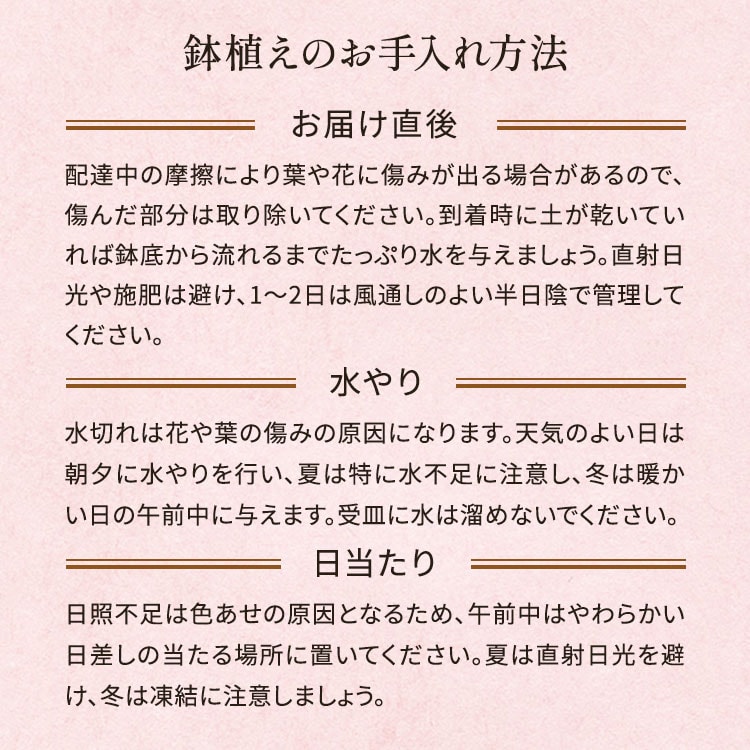 鉢植えのお手入れ方法

お届け直後

配達中の摩擦により葉や花に傷みが出る場合があるので、傷んだ部分は取り除いてください。到着時に土が乾いていれば鉢底から流れるまでたっぷり水を与えましょう。直射日光や施肥は避け、1〜2日は風通しのよい半日陰で管理してください。

水やり

水切れは花や葉の傷みの原因になります。天気のよい日は朝夕に水やりを行い、夏は特に水不足に注意し、冬は暖かい日の午前中に与えます。受皿に水は溜めないでください。

日当たり

日照不足は色あせの原因となるため、午前中はやわらかい日差しの当たる場所に置いてください。夏は直射日光を避け、冬は凍結に注意しましょう。